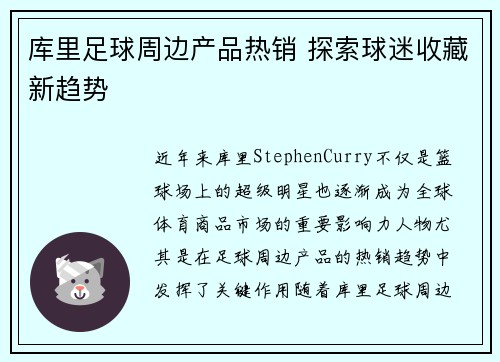 库里足球周边产品热销 探索球迷收藏新趋势

近年来库里StephenCurry不仅是篮球场上的超级明星也逐渐成为全球体育商品市场的重要影响力人物尤其是在足球周边产品的热销趋势中发挥了关键作用随着库里足球周边